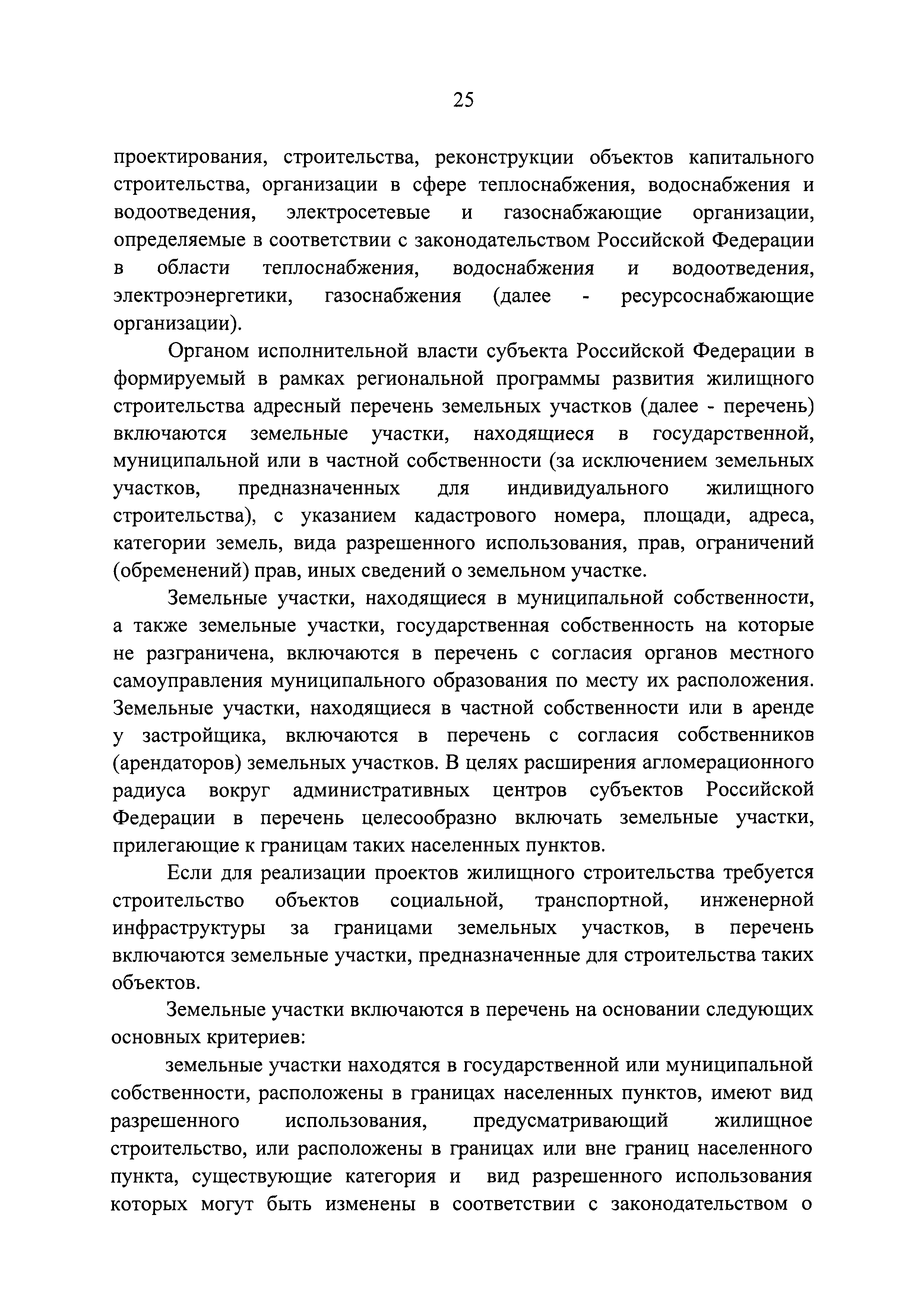 25

проектирования, строительства, реконструкции объектов капитального строительства, организации в сфере теплоснабжения, водоснабжения и водоотведения, электросетевые и газоснабжающие организации, определяемые в соответствии с законодательством Российской Федерации в области теплоснабжения, водоснабжения и водоотведения, электроэнергетики, газоснабжения (далее - ресурсоснабжающие организации).

Органом исполнительной власти субъекта Российской Федерации в формируемый в рамках региональной программы развития жилищного строительства адресный перечень земельных участков (далее - перечень) включаются земельные участки, находящиеся в государственной, муниципальной или в частной собственности (за исключением земельных участков, предназначенных для индивидуального жилищного строительства), с указанием кадастрового номера, площади, адреса, категории земель, вида разрешенного использования, прав, ограничений (обременений) прав, иных сведений о земельном участке.

Земельные участки, находящиеся в муниципальной собственности, а также земельные участки, государственная собственность на которые не разграничена, включаются в перечень с согласия органов местного самоуправления муниципального образования по месту их расположения. Земельные участки, находящиеся в частной собственности или в аренде у застройщика, включаются в перечень с согласия собственников (арендаторов) земельных участков. В целях расширения агломерационного радиуса вокруг административных центров субъектов Российской Федерации в перечень целесообразно включать земельные участки, прилегающие к границам таких населенных пунктов.

Если для реализации проектов жилищного строительства требуется строительство объектов социальной, транспортной, инженерной инфраструктуры за границами земельных участков, в перечень включаются земельные участки, предназначенные для строительства таких объектов.

Земельные участки включаются в перечень на основании следующих основных критериев:

земельные участки находятся в государственной или муниципальной собственности, расположены в границах населенных пунктов, имеют вид разрешенного использования, предусматривающий жилищное строительство, или расположены в границах или вне границ населенного пункта, существующие категория и вид разрешенного использования которых могут быть изменены в соответствии с законодательством о